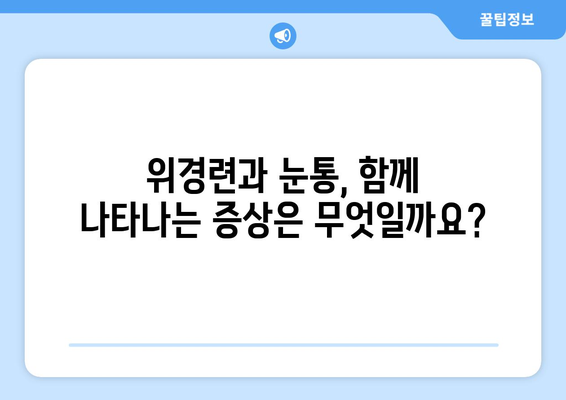 꿀팁정보

위경련과 눈통, 함께 나타나는 증상은 무엇일까요?